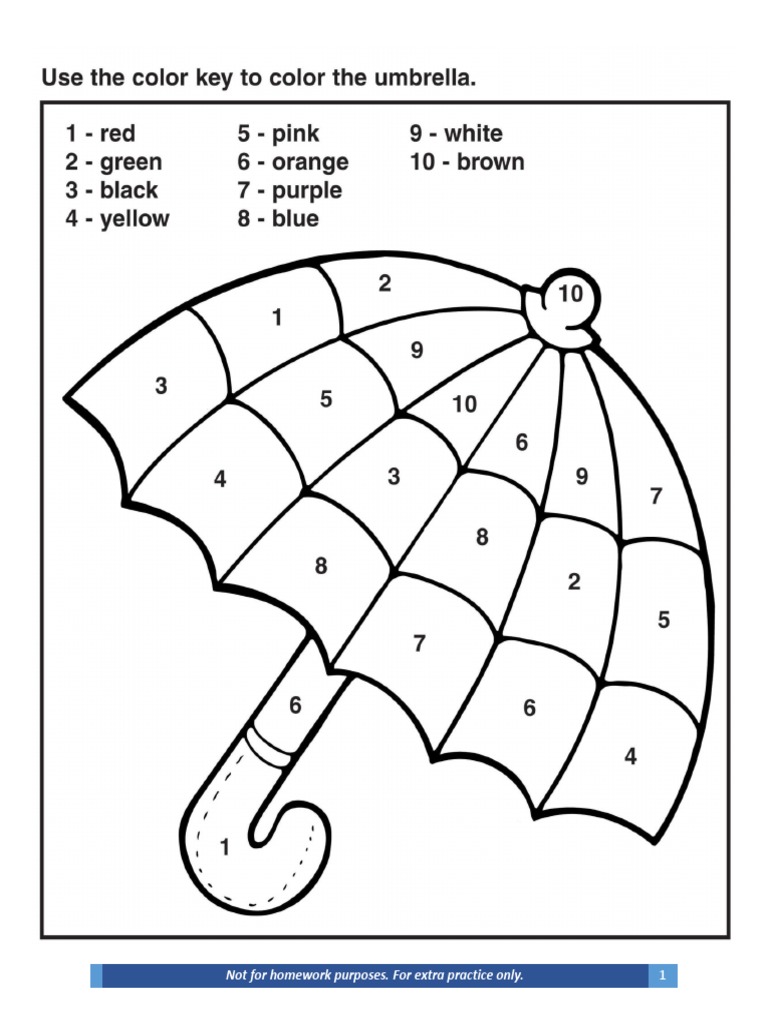 Use the color key to color the umbrella.

1 - red
2 - green
3 - black
4 - yellow

5 - pink
6 - orange
7 - purple
8 - blue

9 - white
10 - brown

2
10
1
9
3
5
10
6
4
3
9
7
8
8
2
5
7
6
6
4
1

Not for homework purposes. For extra practice only.
1